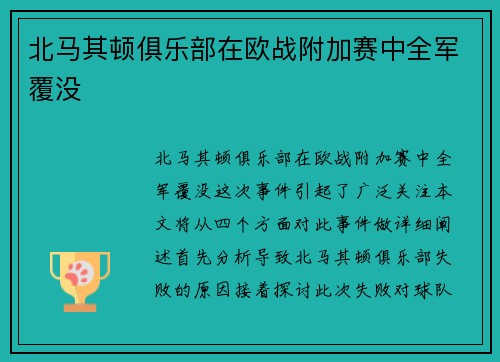 北马其顿俱乐部在欧战附加赛中全军覆没

北马其顿俱乐部在欧战附加赛中全军覆没这次事件引起了广泛关注本文将从四个方面对此事件做详细阐述首先分析导致北马其顿俱乐部失败的原因接着探讨此次失败对球队